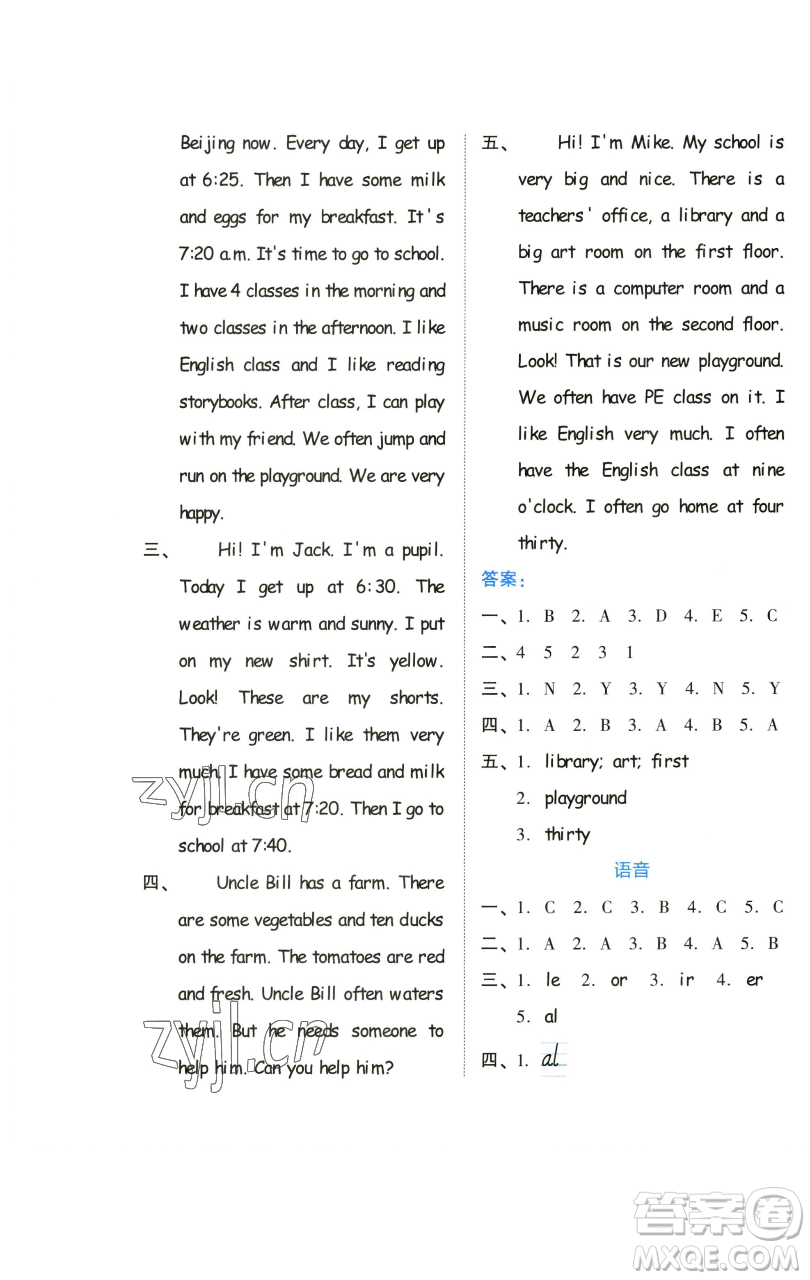 Beijing now. Every day, I get up at 6:25. Then I have some milk and eggs for my breakfast. It's 7:20 a.m. It's time to go to school. I have 4 classes in the morning and two classes in the afternoon. I like English class and I like reading storybooks. After class, I can play with my friend. We often jump and run on the playground. We are very happy.

三、 Hi! I'm Jack. I'm a pupil. Today I get up at 6:30. The weather is warm and sunny. I put on my new shirt. It's yellow. Look! These are my shorts. They're green. I like them very much. I have some bread and milk for breakfast at 7:20. Then I go to school at 7:40.

四、 Uncle Bill has a farm. There are some vegetables and ten ducks on the farm. The tomatoes are red and fresh. Uncle Bill often waters them. But he needs someone to help him. Can you help him?

五、 Hi! I'm Mike. My school is very big and nice. There is a teachers' office, a library and a big art room on the first floor. There is a computer room and a music room on the second floor. Look! That is our new playground. We often have PE class on it. I like English very much. I often have the English class at nine o'clock. I often go home at four thirty.

答案:

一、1. B 2. A 3. D 4. E 5. C

二、4 5 2 3 1

三、1. N 2. Y 3. Y 4. N 5. Y

四、1. A 2. B 3. A 4. B 5. A

五、1. library; art; first
2. playground
3. thirty

语音

一、1. C 2. C 3. B 4. C 5. C

二、1. A 2. A 3. B 4. A 5. B

三、1. le 2. or 3. ir 4. er
5. al

四、1. al

zyjl.cn

zyjl.cn

答案圈
MXQE.COM